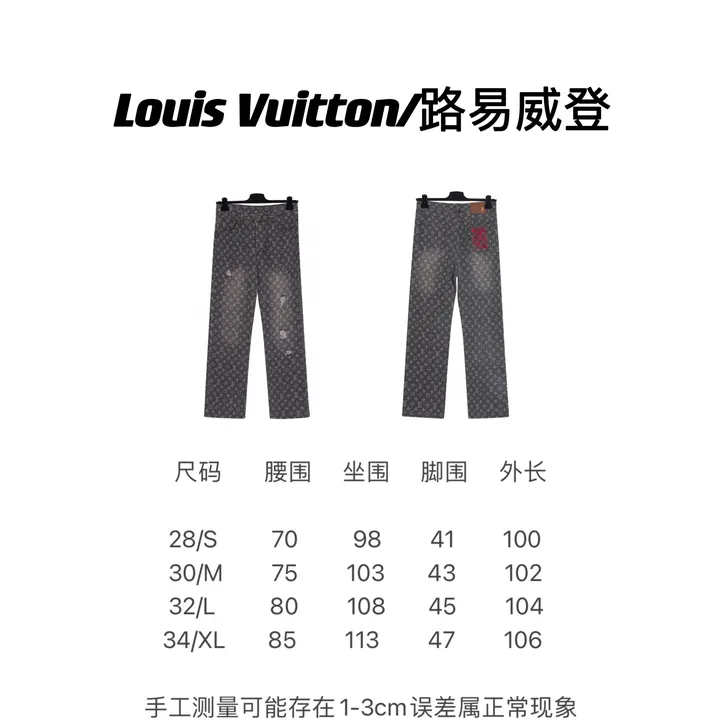 Louis Vuitton/路易威登

| 尺码 | 腰围 | 坐围 | 脚围 | 外长 |
|---|---|---|---|---|
| 28/S | 70 | 98 | 41 | 100 |
| 30/M | 75 | 103 | 43 | 102 |
| 32/L | 80 | 108 | 45 | 104 |
| 34/XL | 85 | 113 | 47 | 106 |

手工测量可能存在1-3cm误差属正常现象